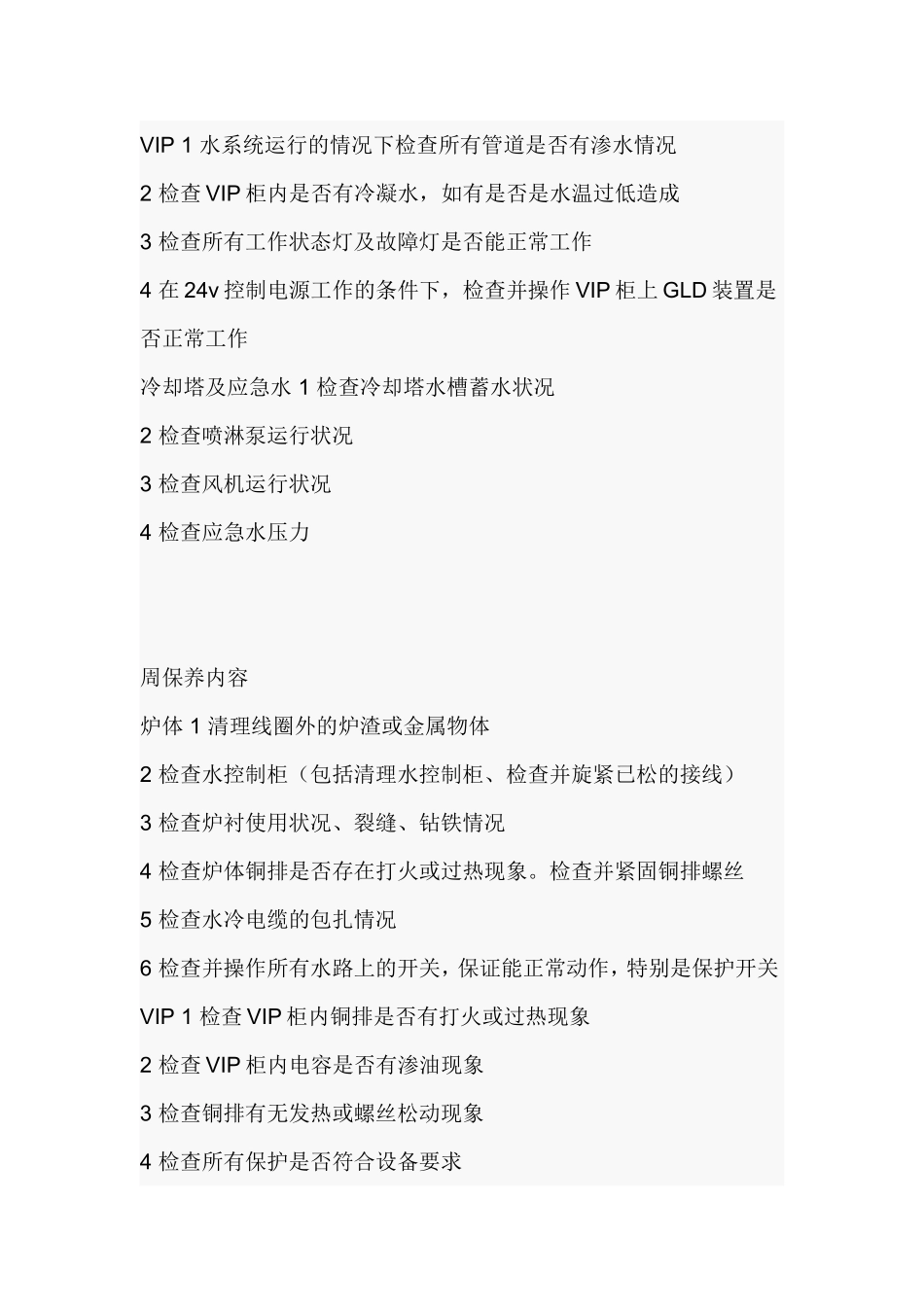 VIP 1 水系统运行的情况下检查所有管道是否有渗水情况

2 检查 VIP 柜内是否有冷凝水，如有是否是水温过低造成

3 检查所有工作状态灯及故障灯是否能正常工作

4 在 24v 控制电源工作的条件下，检查并操作 VIP 柜上 GLD 装置是否正常工作

冷却塔及应急水 1 检查冷却塔水槽蓄水状况

2 检查喷淋泵运行状况

3 检查风机运行状况

4 检查应急水压力

周保养内容

炉体 1 清理线圈外的炉渣或金属物体

2 检查水控制柜（包括清理水控制柜、检查并旋紧已松的接线）

3 检查炉衬使用状况、裂缝、钻铁情况

4 检查炉体铜排是否存在打火或过热现象。检查并紧固铜排螺丝

5 检查水冷电缆的包扎情况

6 检查并操作所有水路上的开关，保证能正常动作，特别是保护开关

VIP 1 检查 VIP 柜内铜排是否有打火或过热现象

2 检查 VIP 柜内电容是否有渗油现象

3 检查铜排有无发热或螺丝松动现象

4 检查所有保护是否符合设备要求